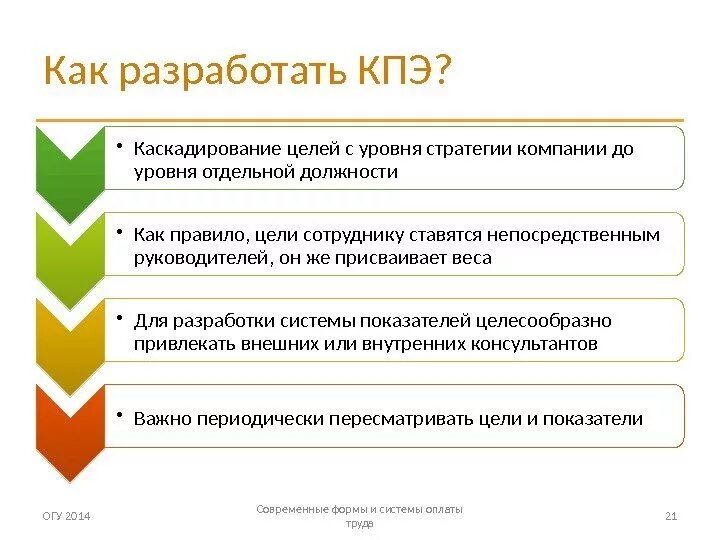 Как разработать КПЭ?

• Каскадирование целей с уровня стратегии компании до уровня отдельной должности

• Как правило, цели сотруднику ставятся непосредственным руководителей, он же присваивает веса

• Для разработки системы показателей целесообразно привлекать внешних или внутренних консультантов

• Важно периодически пересматривать цели и показатели

ОГУ 2014

Современные формы и системы оплаты труда

21